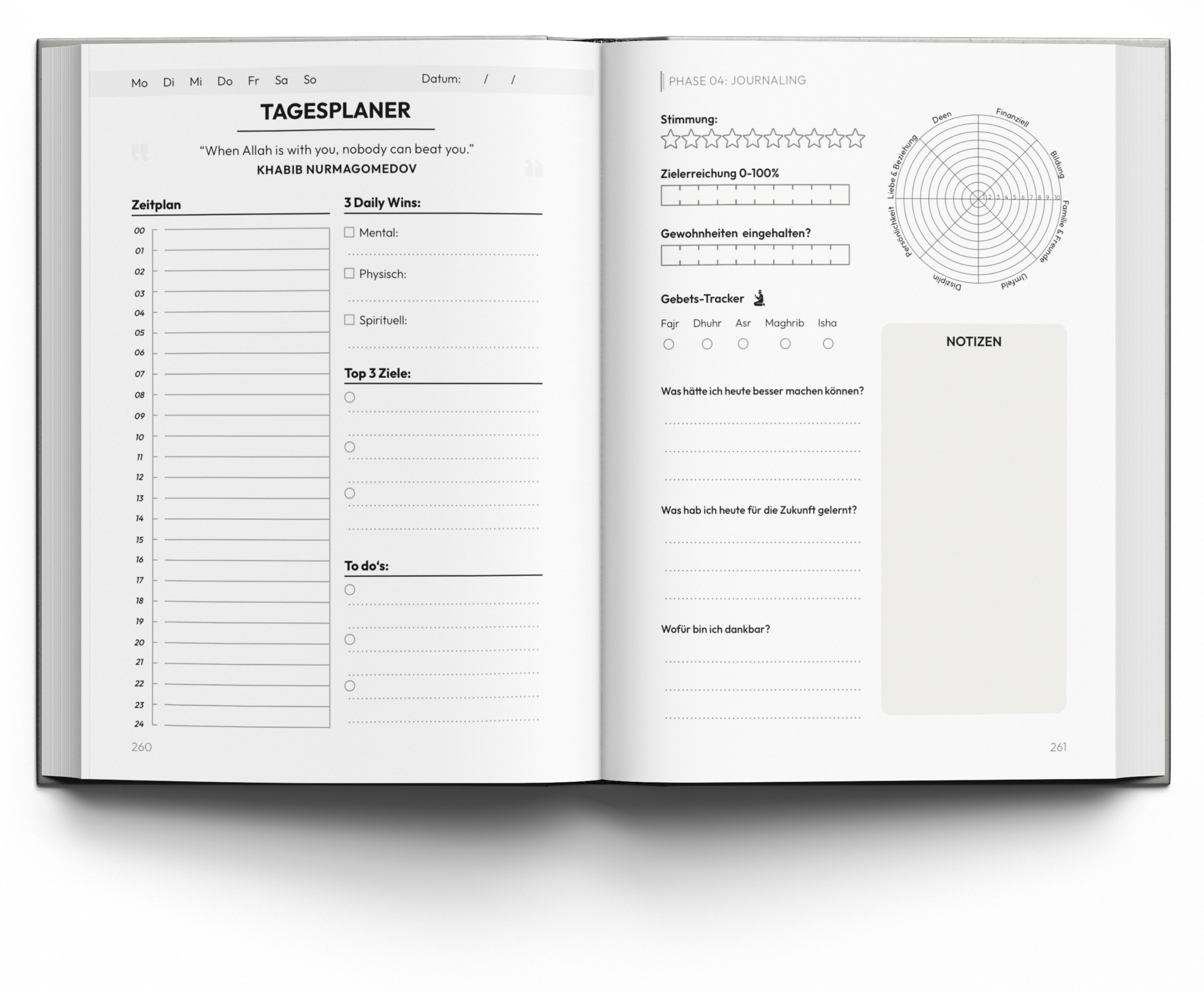 Mo Di Mi Do Fr Sa So Datum: / /

TAGESPLANER

"When Allah is with you, nobody can beat you."
KHABIB NURMAGOMEDOV

Zeitplan

00
01
02
03
04
05
06
07
08
09
10
11
12
13
14
15
16
17
18
19
20
21
22
23
24

3 Daily Wins:

Mental:

Physisch:

Spirituell:

Top 3 Ziele:

To do's:

260

PHASE 04: JOURNALING

Stimmung:

Zielerreichung 0-100%

Gewohnheiten eingehalten?

Deen
Finanziell
Bildung
Familie & Freunde
Umfeld
Disziplin
Persönlichkeit
Liebe & Beziehung
1 2 3 4 5 6 7 8 9 10

Gebets-Tracker

Fajr Dhuhr Asr Maghrib Isha

NOTIZEN

Was hätte ich heute besser machen können?

Was hab ich heute für die Zukunft gelernt?

Wofür bin ich dankbar?

261